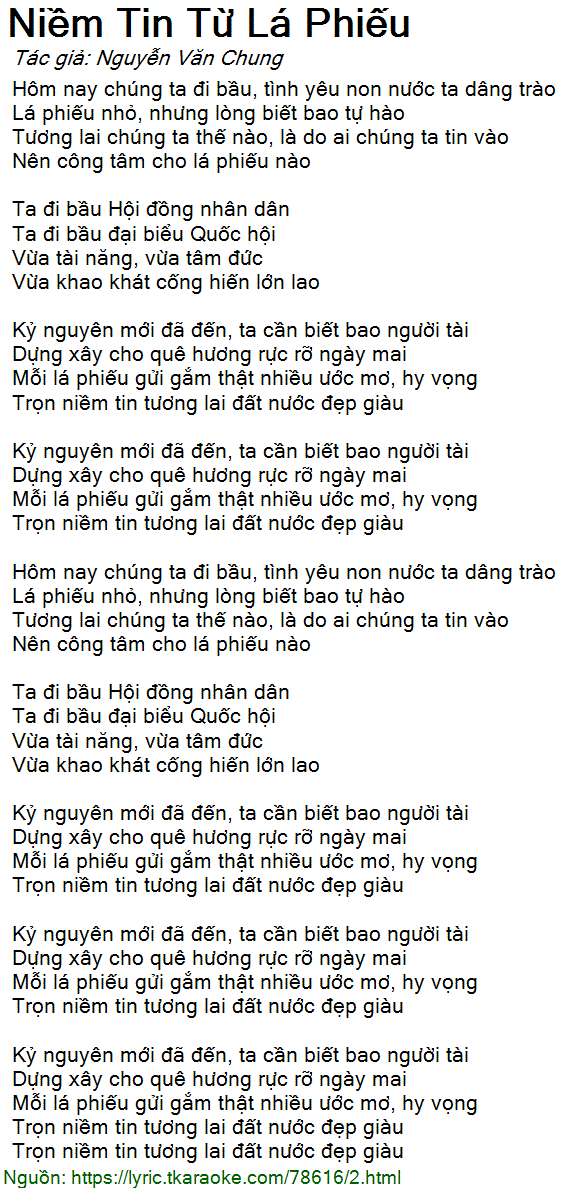 Niềm Tin Từ Lá Phiếu
Tác giả: Nguyễn Văn Chung

Hôm nay chúng ta đi bầu, tình yêu non nước ta dâng trào
Lá phiếu nhỏ, nhưng lòng biết bao tự hào
Tương lai chúng ta thế nào, là do ai chúng ta tin vào
Nên công tâm cho lá phiếu nào

Ta đi bầu Hội đồng nhân dân
Ta đi bầu đại biểu Quốc hội
Vừa tài năng, vừa tâm đức
Vừa khao khát cống hiến lớn lao

Kỷ nguyên mới đã đến, ta cần biết bao người tài
Dựng xây cho quê hương rực rỡ ngày mai
Mỗi lá phiếu gửi gắm thật nhiều ước mơ, hy vọng
Trọn niềm tin tương lai đất nước đẹp giàu

Kỷ nguyên mới đã đến, ta cần biết bao người tài
Dựng xây cho quê hương rực rỡ ngày mai
Mỗi lá phiếu gửi gắm thật nhiều ước mơ, hy vọng
Trọn niềm tin tương lai đất nước đẹp giàu

Hôm nay chúng ta đi bầu, tình yêu non nước ta dâng trào
Lá phiếu nhỏ, nhưng lòng biết bao tự hào
Tương lai chúng ta thế nào, là do ai chúng ta tin vào
Nên công tâm cho lá phiếu nào

Ta đi bầu Hội đồng nhân dân
Ta đi bầu đại biểu Quốc hội
Vừa tài năng, vừa tâm đức
Vừa khao khát cống hiến lớn lao

Kỷ nguyên mới đã đến, ta cần biết bao người tài
Dựng xây cho quê hương rực rỡ ngày mai
Mỗi lá phiếu gửi gắm thật nhiều ước mơ, hy vọng
Trọn niềm tin tương lai đất nước đẹp giàu

Kỷ nguyên mới đã đến, ta cần biết bao người tài
Dựng xây cho quê hương rực rỡ ngày mai
Mỗi lá phiếu gửi gắm thật nhiều ước mơ, hy vọng
Trọn niềm tin tương lai đất nước đẹp giàu

Kỷ nguyên mới đã đến, ta cần biết bao người tài
Dựng xây cho quê hương rực rỡ ngày mai
Mỗi lá phiếu gửi gắm thật nhiều ước mơ, hy vọng
Trọn niềm tin tương lai đất nước đẹp giàu
Trọn niềm tin tương lai đất nước đẹp giàu
Nguồn: https://lyric.tkaraoke.com/78616/2.html